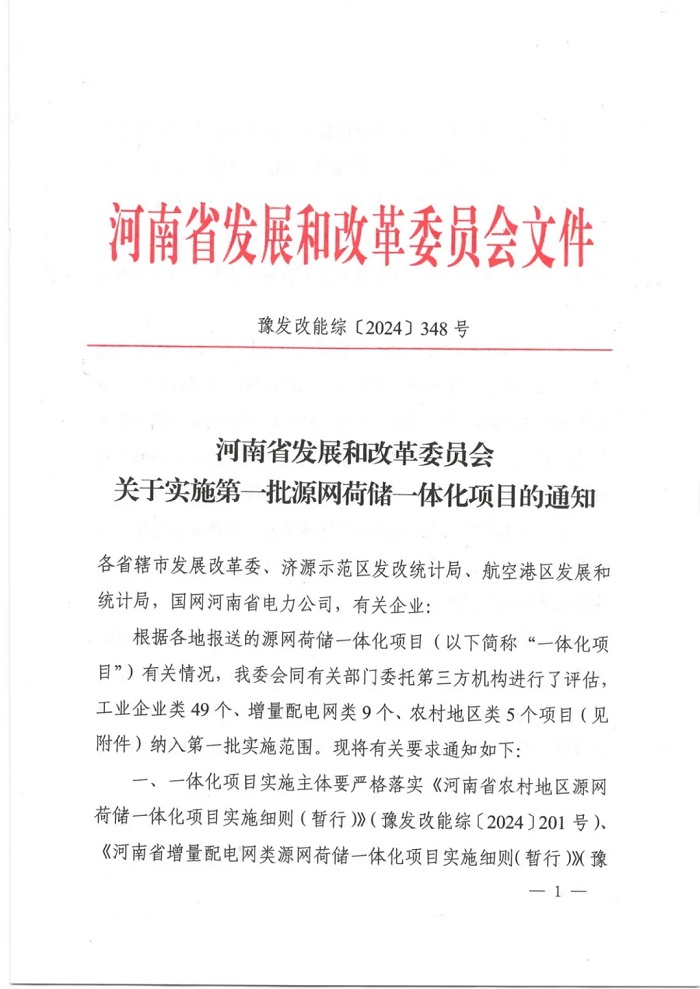 河南省发展和改革委员会文件

豫发改能综〔2024〕348号

河南省发展和改革委员会
关于实施第一批源网荷储一体化项目的通知

各省辖市发展改革委、济源示范区发改统计局、航空港区发展和统计局，国网河南省电力公司，有关企业：

根据各地报送的源网荷储一体化项目（以下简称“一体化项目”）有关情况，我委会同有关部门委托第三方机构进行了评估，工业企业类49个、增量配电网类9个、农村地区类5个项目（见附件）纳入第一批实施范围。现将有关要求通知如下：

一、一体化项目实施主体要严格落实《河南省农村地区源网荷储一体化项目实施细则（暂行）》（豫发改能综〔2024〕201号）、《河南省增量配电网类源网荷储一体化项目实施细则（暂行）》（豫

— 1 —